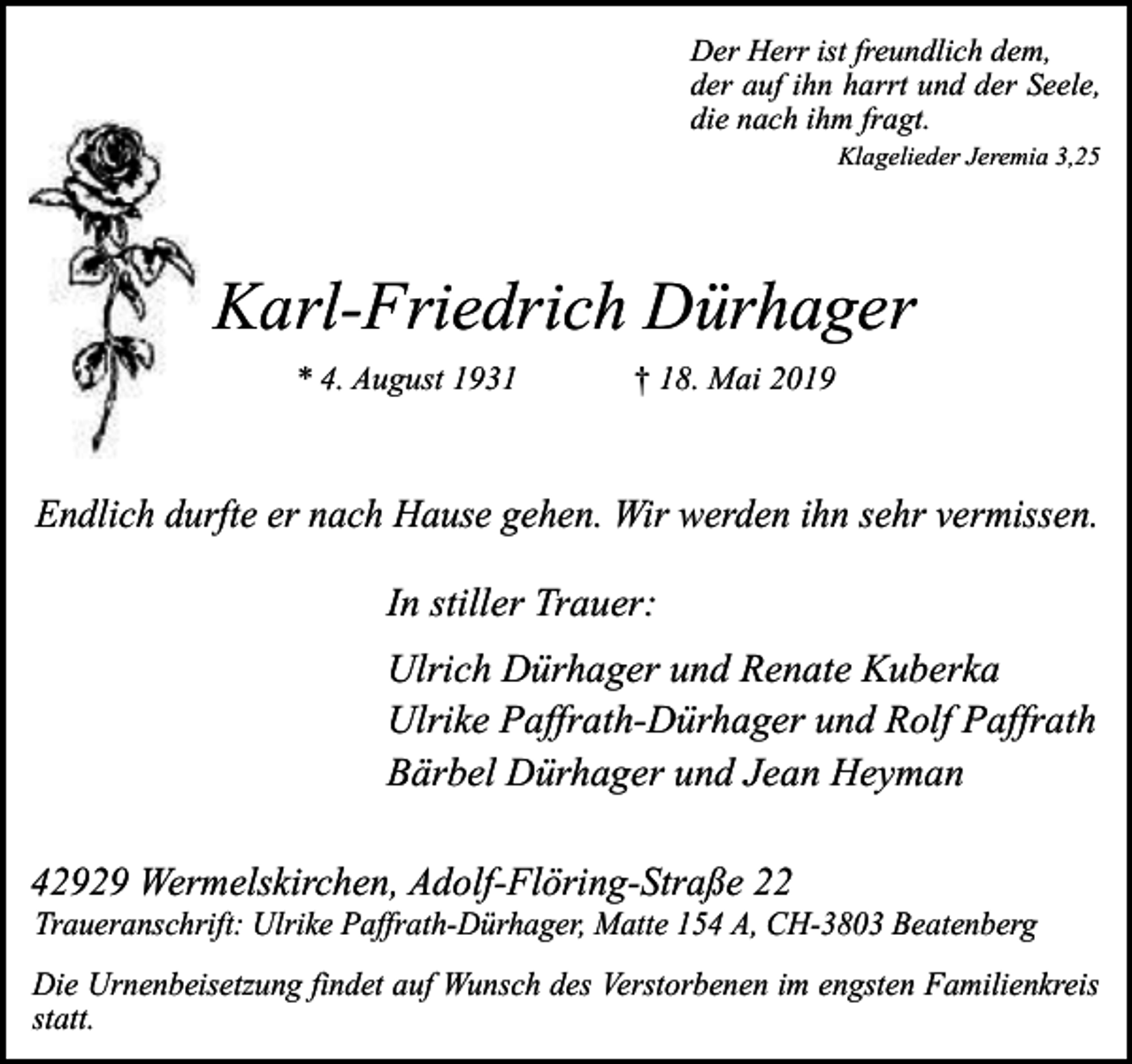 Der Herr ist freundlich dem, der auf ihn harrt und der Seele, die nach ihm fragt.
Klagelieder Jeremia 3,25

Karl-Friedrich Dürhager

* 4. August 1931 † 18. Mai 2019

Endlich durfte er nach Hause gehen. Wir werden ihn sehr vermissen.

In stiller Trauer:

Ulrich Dürhager und Renate Kuberka
Ulrike Paffrath-Dürhager und Rolf Paffrath
Bärbel Dürhager und Jean Heyman

42929 Wermelskirchen, Adolf-Flöring-Straße 22
Traueranschrift: Ulrike Paffrath-Dürhager, Matte 154 A, CH-3803 Beatenberg

Die Urnenbeisetzung findet auf Wunsch des Verstorbenen im engsten Familienkreis statt.